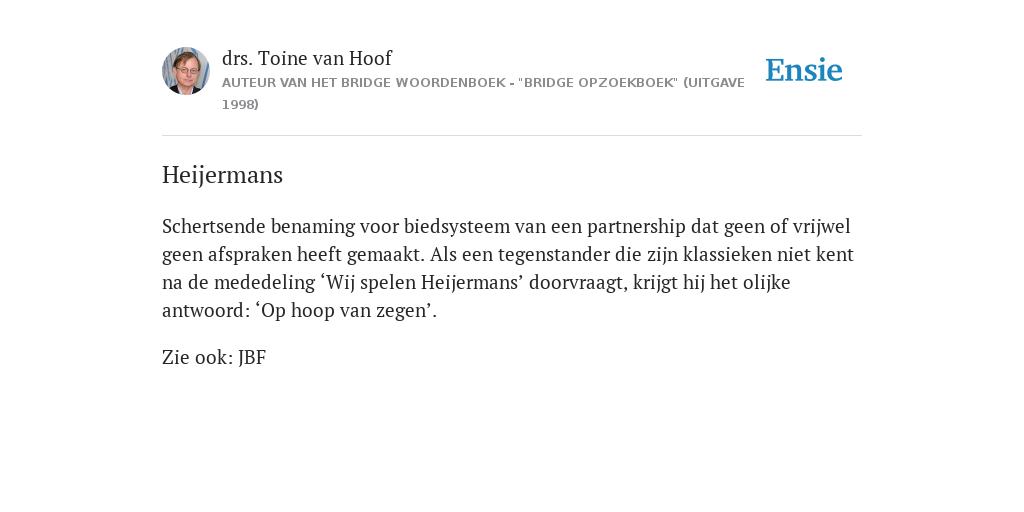 drs. Toine van Hoof
AUTEUR VAN HET BRIDGE WOORDENBOEK - "BRIDGE OPZOEKBOEK" (UITGAVE 1998)

Ensie

Heijermans

Schertsende benaming voor biedsysteem van een partnership dat geen of vrijwel geen afspraken heeft gemaakt. Als een tegenstander die zijn klassieken niet kent na de mededeling ‘Wij spelen Heijermans’ doorvraagt, krijgt hij het olijke antwoord: ‘Op hoop van zegen’.

Zie ook: JBF